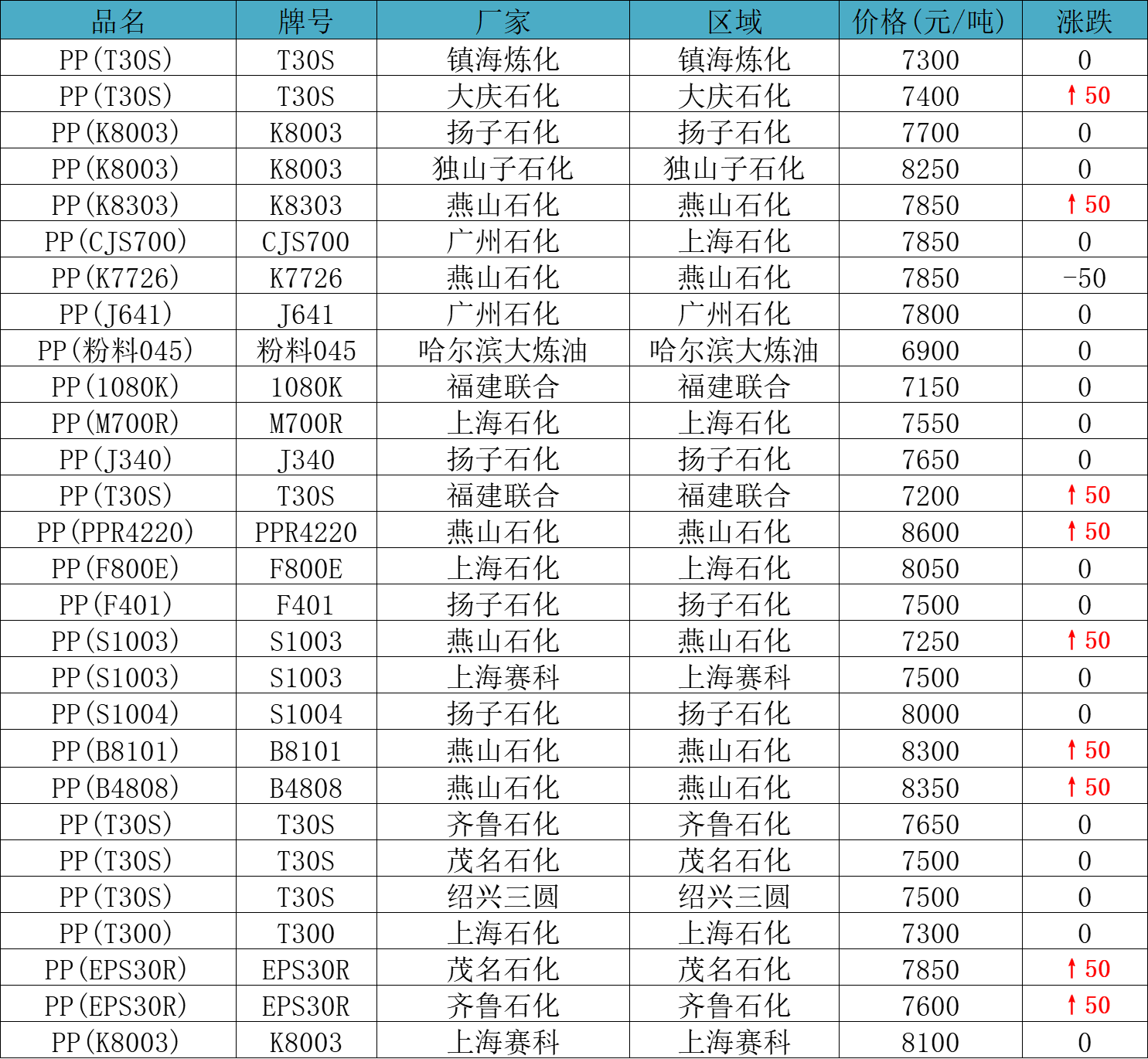 | 品名 | 牌号 | 厂家 | 区域 | 价格(元/吨) | 涨跌 |
|---|---|---|---|---|---|
| PP(T30S) | T30S | 镇海炼化 | 镇海炼化 | 7300 | 0 |
| PP(T30S) | T30S | 大庆石化 | 大庆石化 | 7400 | ↑50 |
| PP(K8003) | K8003 | 扬子石化 | 扬子石化 | 7700 | 0 |
| PP(K8003) | K8003 | 独山子石化 | 独山子石化 | 8250 | 0 |
| PP(K8303) | K8303 | 燕山石化 | 燕山石化 | 7850 | ↑50 |
| PP(CJS700) | CJS700 | 广州石化 | 上海石化 | 7850 | 0 |
| PP(K7726) | K7726 | 燕山石化 | 燕山石化 | 7850 | -50 |
| PP(J641) | J641 | 广州石化 | 广州石化 | 7800 | 0 |
| PP(粉料045) | 粉料045 | 哈尔滨大炼油 | 哈尔滨大炼油 | 6900 | 0 |
| PP(1080K) | 1080K | 福建联合 | 福建联合 | 7150 | 0 |
| PP(M700R) | M700R | 上海石化 | 上海石化 | 7550 | 0 |
| PP(J340) | J340 | 扬子石化 | 扬子石化 | 7650 | 0 |
| PP(T30S) | T30S | 福建联合 | 福建联合 | 7200 | ↑50 |
| PP(PPR4220) | PPR4220 | 燕山石化 | 燕山石化 | 8600 | ↑50 |
| PP(F800E) | F800E | 上海石化 | 上海石化 | 8050 | 0 |
| PP(F401) | F401 | 扬子石化 | 扬子石化 | 7500 | 0 |
| PP(S1003) | S1003 | 燕山石化 | 燕山石化 | 7250 | ↑50 |
| PP(S1003) | S1003 | 上海赛科 | 上海赛科 | 7500 | 0 |
| PP(S1004) | S1004 | 扬子石化 | 扬子石化 | 8000 | 0 |
| PP(B8101) | B8101 | 燕山石化 | 燕山石化 | 8300 | ↑50 |
| PP(B4808) | B4808 | 燕山石化 | 燕山石化 | 8350 | ↑50 |
| PP(T30S) | T30S | 齐鲁石化 | 齐鲁石化 | 7650 | 0 |
| PP(T30S) | T30S | 茂名石化 | 茂名石化 | 7500 | 0 |
| PP(T30S) | T30S | 绍兴三圆 | 绍兴三圆 | 7500 | 0 |
| PP(T300) | T300 | 上海石化 | 上海石化 | 7300 | 0 |
| PP(EPS30R) | EPS30R | 茂名石化 | 茂名石化 | 7850 | ↑50 |
| PP(EPS30R) | EPS30R | 齐鲁石化 | 齐鲁石化 | 7600 | ↑50 |
| PP(K8003) | K8003 | 上海赛科 | 上海赛科 | 8100 | 0 |